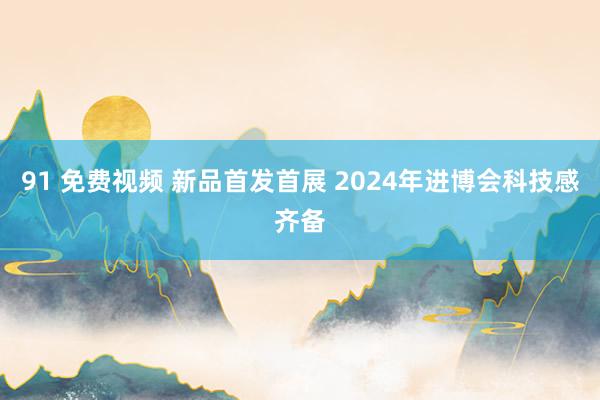 91 免费视频 新品首发首展 2024年进博会科技感齐备